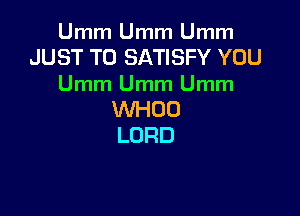 Umm Umm Umm
JUST TO SATISFY YOU
Umm Umm Umm
WHOO
LORD